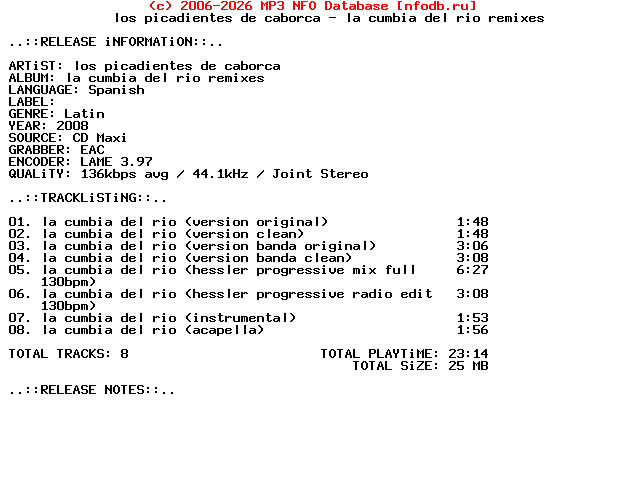 (c) 2006-2026 MP3 NFO Database [nfodb.ru]
los picadientes de caborca - la cumbia del rio remixes

..::RELEASE iNFORMATiON::..

ARTiST: los picadientes de caborca
ALBUM: la cumbia del rio remixes
LANGUAGE: Spanish
LABEL:
GENRE: Latin
YEAR: 2008
SOURCE: CD Maxi
GRABBER: EAC
ENCODER: LAME 3.97
QUALiTY: 136kbps avg / 44.1kHz / Joint Stereo

..::TRACKLiSTiNG::..

01. la cumbia del rio (version original) 1:48
02. la cumbia del rio (version clean) 1:48
03. la cumbia del rio (version banda original) 3:06
04. la cumbia del rio (version banda clean) 3:08
05. la cumbia del rio (hessler progressive mix full 130bpm) 6:27
06. la cumbia del rio (hessler progressive radio edit 130bpm) 3:08
07. la cumbia del rio (instrumental) 1:53
08. la cumbia del rio (acapella) 1:56

TOTAL TRACKS: 8 TOTAL PLAYTiME: 23:14
TOTAL SiZE: 25 MB

..::RELEASE NOTES::..